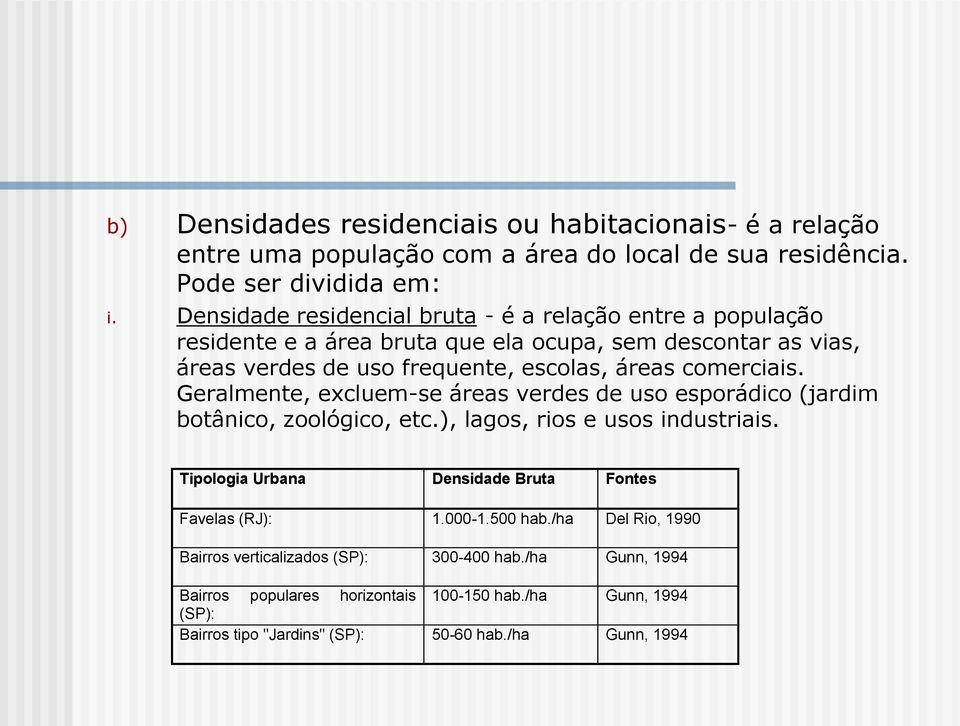 b) Densidades residenciais ou habitacionais- é a relação entre uma população com a área do local de sua residência. Pode ser dividida em:

i. Densidade residencial bruta - é a relação entre a população residente e a área bruta que ela ocupa, sem descontar as vias, áreas verdes de uso frequente, escolas, áreas comerciais. Geralmente, excluem-se áreas verdes de uso esporádico (jardim botânico, zoológico, etc.), lagos, rios e usos industriais.

| Tipologia Urbana | Densidade Bruta | Fontes |
|---|---|---|
| Favelas (RJ): | 1.000-1.500 hab./ha | Del Rio, 1990 |
| Bairros verticalizados (SP): | 300-400 hab./ha | Gunn, 1994 |
| Bairros populares horizontais (SP): | 100-150 hab./ha | Gunn, 1994 |
| Bairros tipo "Jardins" (SP): | 50-60 hab./ha | Gunn, 1994 |